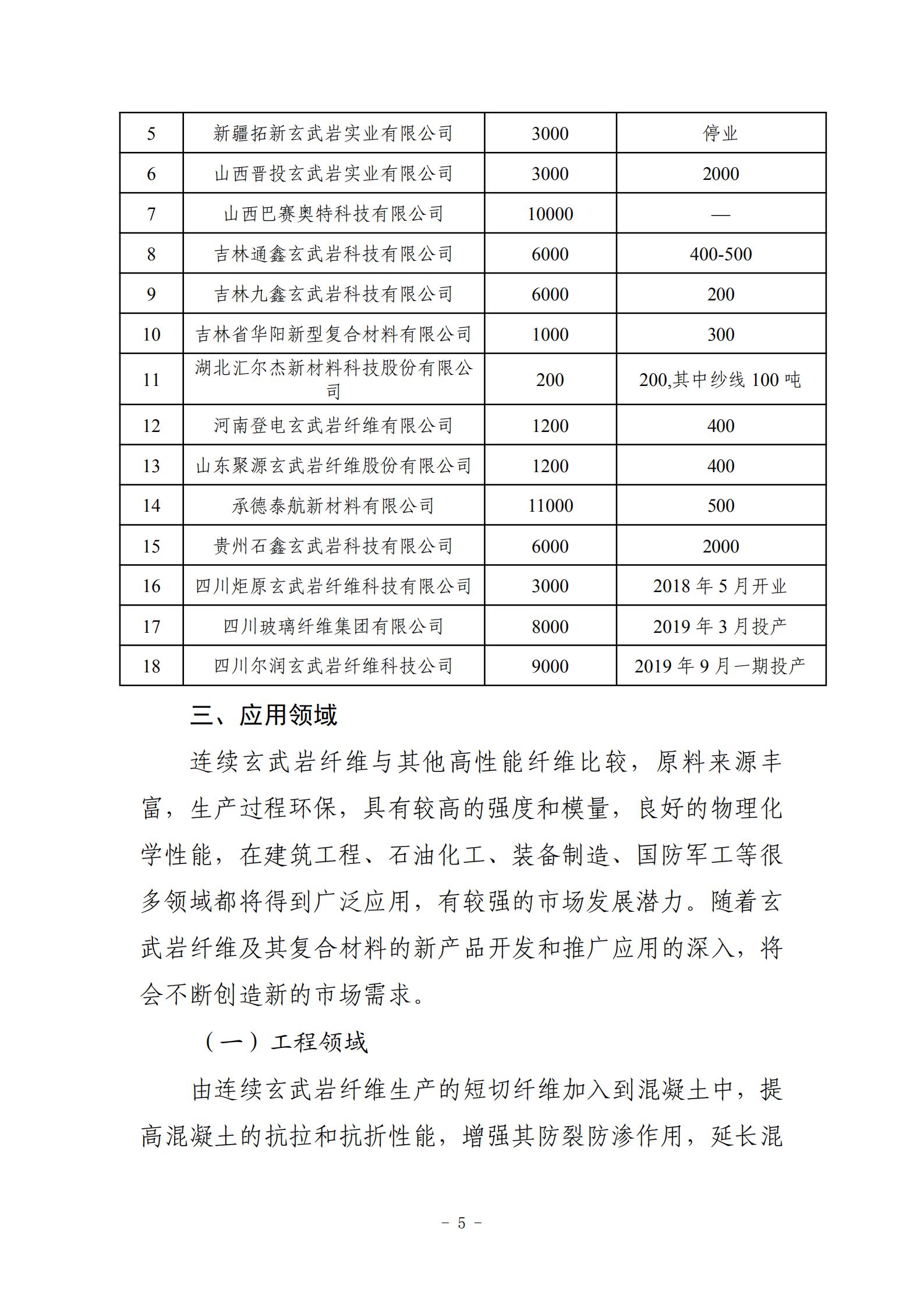 | 5 | 新疆拓新玄武岩实业有限公司 | 3000 | 停业 |
|---|---|---|---|
| 6 | 山西晋投玄武岩实业有限公司 | 3000 | 2000 |
| 7 | 山西巴赛奥特科技有限公司 | 10000 | — |
| 8 | 吉林通鑫玄武岩科技有限公司 | 6000 | 400-500 |
| 9 | 吉林九鑫玄武岩科技有限公司 | 6000 | 200 |
| 10 | 吉林省华阳新型复合材料有限公司 | 1000 | 300 |
| 11 | 湖北汇尔杰新材料科技股份有限公司 | 200 | 200,其中纱线 100 吨 |
| 12 | 河南登电玄武岩纤维有限公司 | 1200 | 400 |
| 13 | 山东聚源玄武岩纤维股份有限公司 | 1200 | 400 |
| 14 | 承德泰航新材料有限公司 | 11000 | 500 |
| 15 | 贵州石鑫玄武岩科技有限公司 | 6000 | 2000 |
| 16 | 四川炬原玄武岩纤维科技有限公司 | 3000 | 2018 年 5 月开业 |
| 17 | 四川玻璃纤维集团有限公司 | 8000 | 2019 年 3 月投产 |
| 18 | 四川尔润玄武岩纤维科技公司 | 9000 | 2019 年 9 月一期投产 |

三、应用领域

连续玄武岩纤维与其他高性能纤维比较，原料来源丰富，生产过程环保，具有较高的强度和模量，良好的物理化学性能，在建筑工程、石油化工、装备制造、国防军工等很多领域都将得到广泛应用，有较强的市场发展潜力。随着玄武岩纤维及其复合材料的新产品开发和推广应用的深入，将会不断创造新的市场需求。

（一）工程领域

由连续玄武岩纤维生产的短切纤维加入到混凝土中，提高混凝土的抗拉和抗折性能，增强其防裂防渗作用，延长混

- 5 -